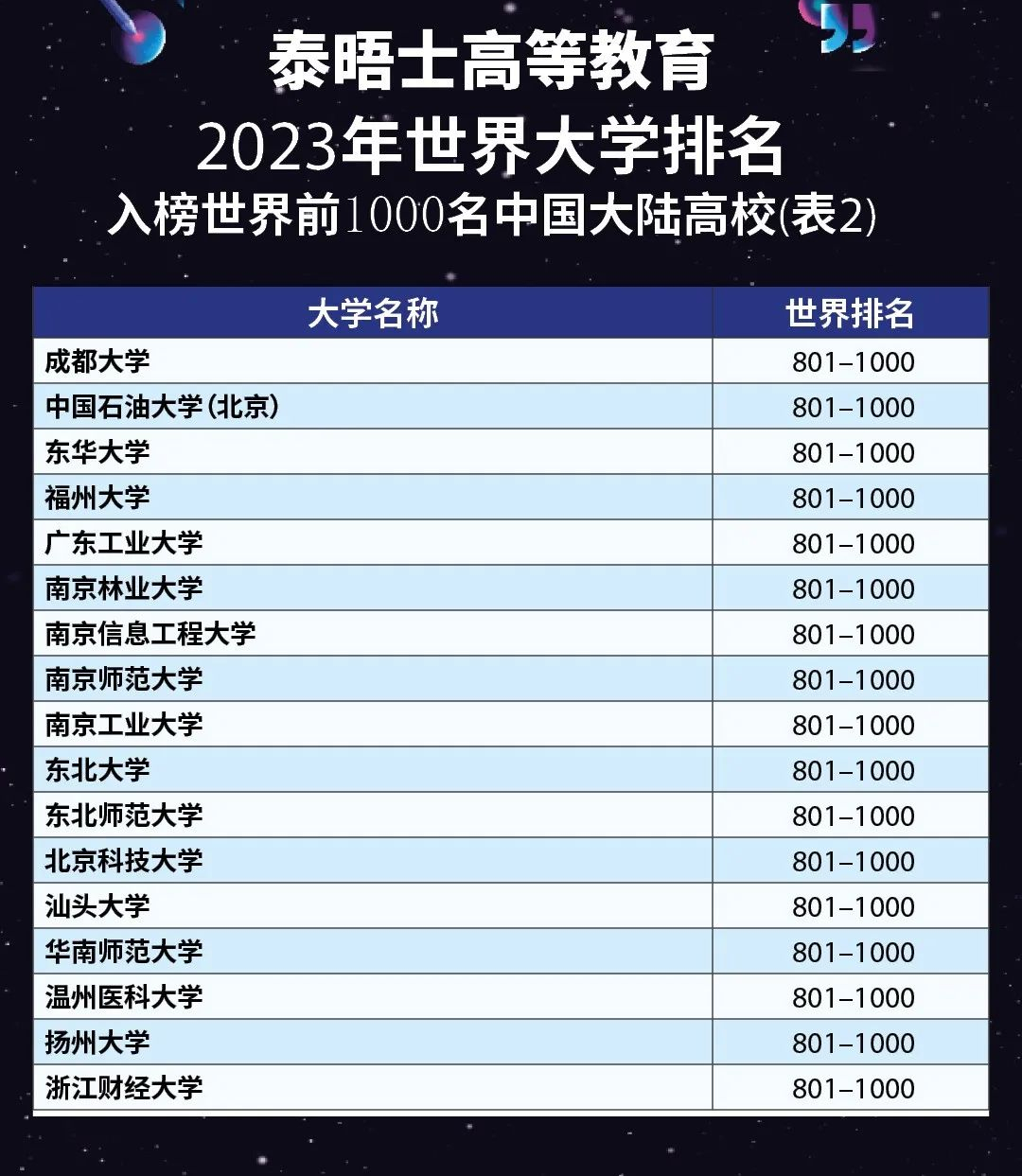 泰晤士高等教育
2023年世界大学排名
入榜世界前1000名中国大陆高校(表2)

| 大学名称 | 世界排名 |
|---|---|
| 成都大学 | 801–1000 |
| 中国石油大学(北京) | 801–1000 |
| 东华大学 | 801–1000 |
| 福州大学 | 801–1000 |
| 广东工业大学 | 801–1000 |
| 南京林业大学 | 801–1000 |
| 南京信息工程大学 | 801–1000 |
| 南京师范大学 | 801–1000 |
| 南京工业大学 | 801–1000 |
| 东北大学 | 801–1000 |
| 东北师范大学 | 801–1000 |
| 北京科技大学 | 801–1000 |
| 汕头大学 | 801–1000 |
| 华南师范大学 | 801–1000 |
| 温州医科大学 | 801–1000 |
| 扬州大学 | 801–1000 |
| 浙江财经大学 | 801–1000 |